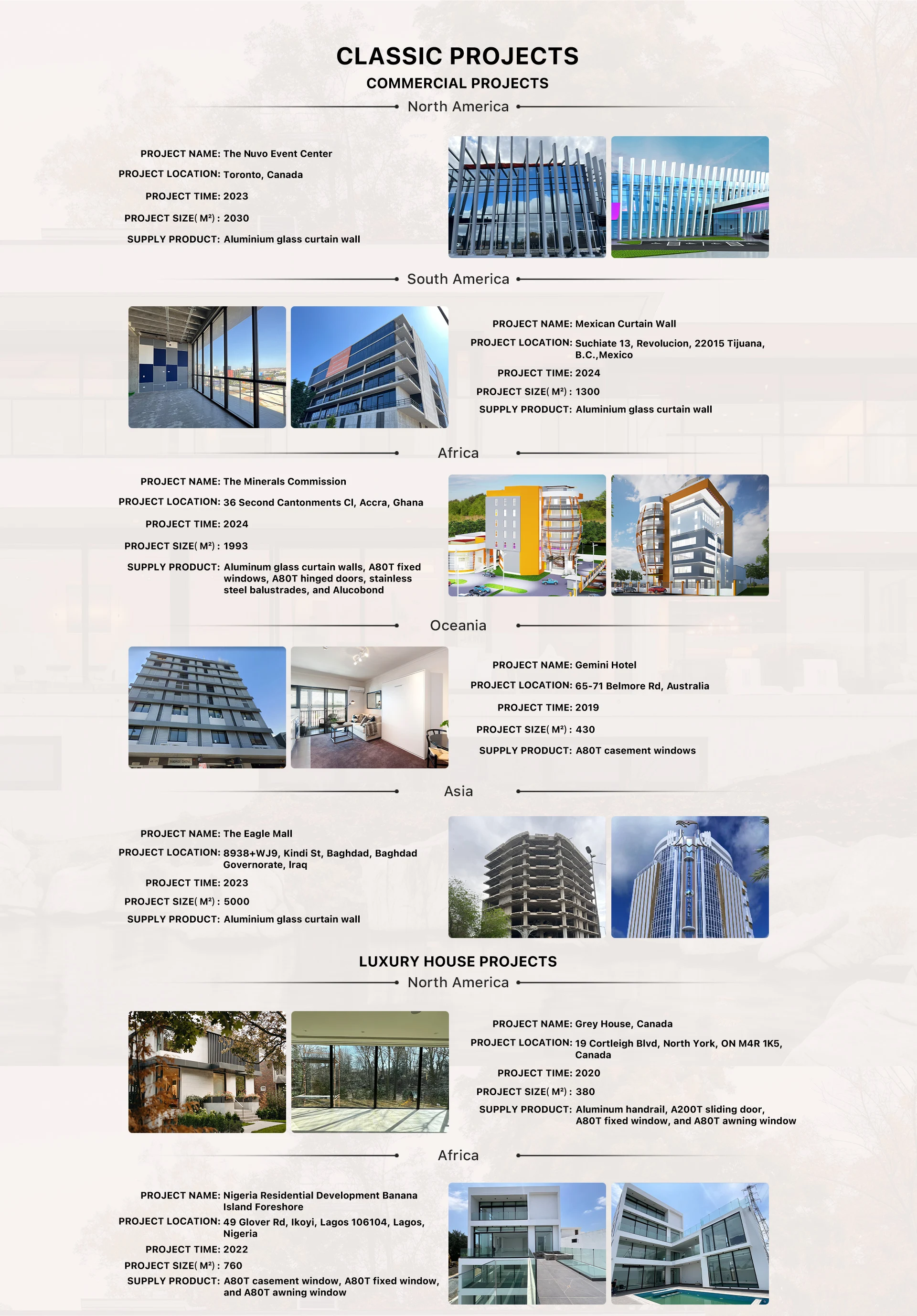 CLASSIC PROJECTS

COMMERCIAL PROJECTS

North America

PROJECT NAME: The Nuvo Event Center
PROJECT LOCATION: Toronto, Canada
PROJECT TIME: 2023
PROJECT SIZE( M²) : 2030
SUPPLY PRODUCT: Aluminium glass curtain wall

South America

PROJECT NAME: Mexican Curtain Wall
PROJECT LOCATION: Suchiate 13, Revolucion, 22015 Tijuana, B.C.,Mexico
PROJECT TIME: 2024
PROJECT SIZE( M²) : 1300
SUPPLY PRODUCT: Aluminium glass curtain wall

Africa

PROJECT NAME: The Minerals Commission
PROJECT LOCATION: 36 Second Cantonments Cl, Accra, Ghana
PROJECT TIME: 2024
PROJECT SIZE( M²) : 1993
SUPPLY PRODUCT: Aluminum glass curtain walls, A80T fixed windows, A80T hinged doors, stainless steel balustrades, and Alucobond

Oceania

PROJECT NAME: Gemini Hotel
PROJECT LOCATION: 65-71 Belmore Rd, Australia
PROJECT TIME: 2019
PROJECT SIZE( M²) : 430
SUPPLY PRODUCT: A80T casement windows

Asia

PROJECT NAME: The Eagle Mall
PROJECT LOCATION: 8938+WJ9, Kindi St, Baghdad, Baghdad Governorate, Iraq
PROJECT TIME: 2023
PROJECT SIZE( M²) : 5000
SUPPLY PRODUCT: Aluminium glass curtain wall

LUXURY HOUSE PROJECTS

North America

PROJECT NAME: Grey House, Canada
PROJECT LOCATION: 19 Cortleigh Blvd, North York, ON M4R 1K5, Canada
PROJECT TIME: 2020
PROJECT SIZE( M²) : 380
SUPPLY PRODUCT: Aluminum handrail, A200T sliding door, A80T fixed window, and A80T awning window

Africa

PROJECT NAME: Nigeria Residential Development Banana Island Foreshore
PROJECT LOCATION: 49 Glover Rd, Ikoyi, Lagos 106104, Lagos, Nigeria
PROJECT TIME: 2022
PROJECT SIZE( M²) : 760
SUPPLY PRODUCT: A80T casement window, A80T fixed window, and A80T awning window